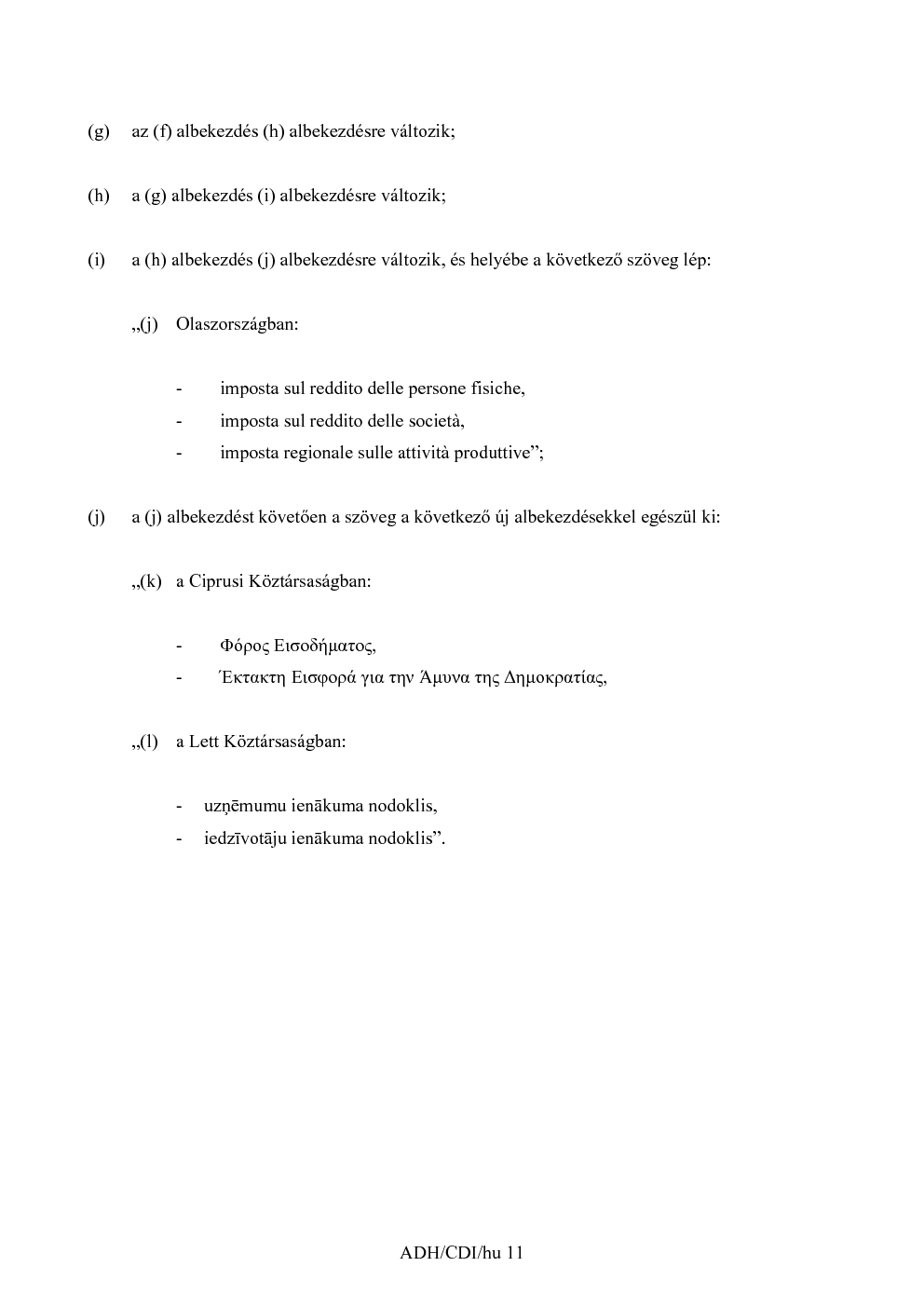 (g) az (f) albekezdés (h) albekezdésre változik;

(h) a (g) albekezdés (i) albekezdésre változik;

(i) a (h) albekezdés (j) albekezdésre változik, és helyébe a következő szöveg lép:

„(j) Olaszországban:

- imposta sul reddito delle persone fisiche,
- imposta sul reddito delle società,
- imposta regionale sulle attività produttive”;

(j) a (j) albekezdést követően a szöveg a következő új albekezdésekkel egészül ki:

„(k) a Ciprusi Köztársaságban:

- Φόρος Εισοδήματος,
- Έκτακτη Εισφορά για την Άμυνα της Δημοκρατίας,

„(l) a Lett Köztársaságban:

- uzņēmumu ienākuma nodoklis,
- iedzīvotāju ienākuma nodoklis”.

ADH/CDI/hu 11